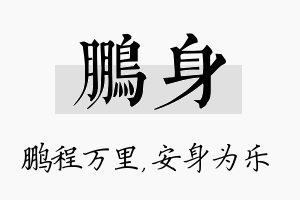 鹏身

鹏程万里,安身为乐